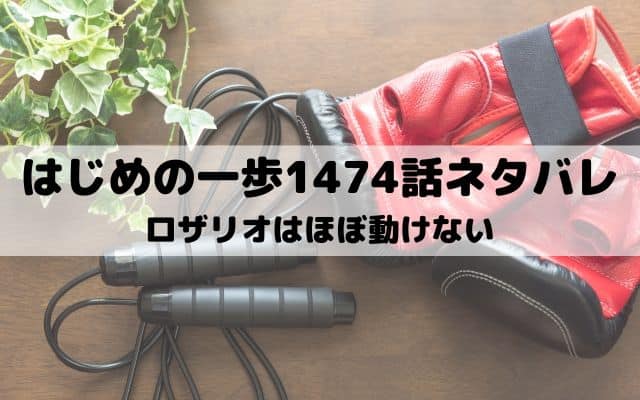 はじめの一歩1474話ネタバレ
ロザリオはほぼ動けない